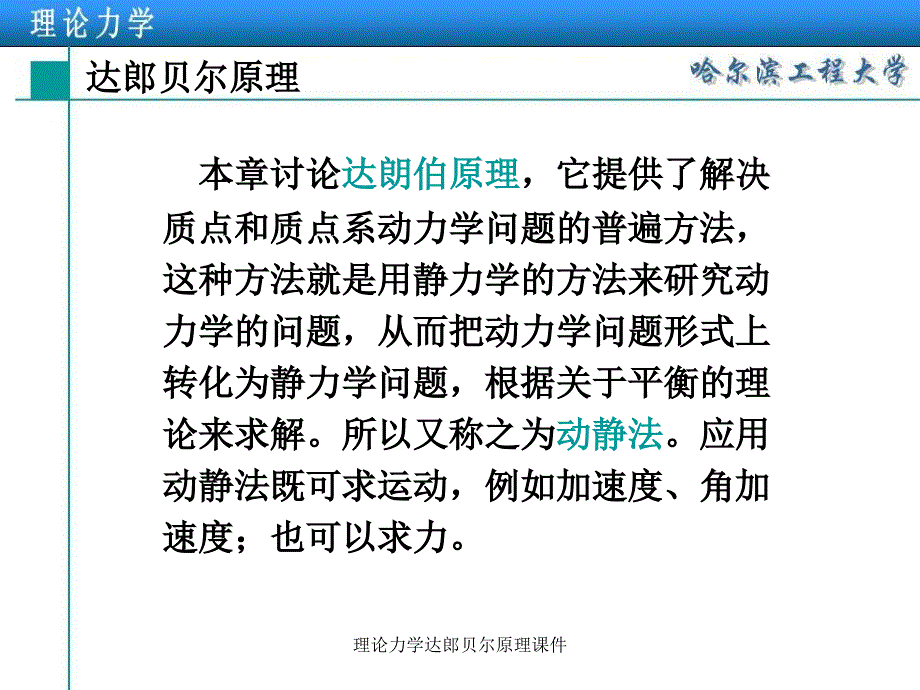 理论力学

达郎贝尔原理

哈尔滨工程大学

本章讨论达朗伯原理，它提供了解决质点和质点系动力学问题的普遍方法，这种方法就是用静力学的方法来研究动力学的问题，从而把动力学问题形式上转化为静力学问题，根据关于平衡的理论来求解。所以又称之为动静法。应用动静法既可求运动，例如加速度、角加速度；也可以求力。

理论力学达郎贝尔原理课件